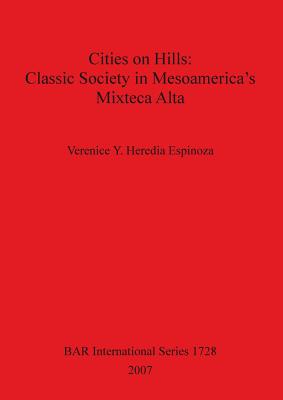 Cities on Hills:
Classic Society in Mesoamerica's
Mixteca Alta

Verenice Y. Heredia Espinoza

BAR International Series 1728
2007